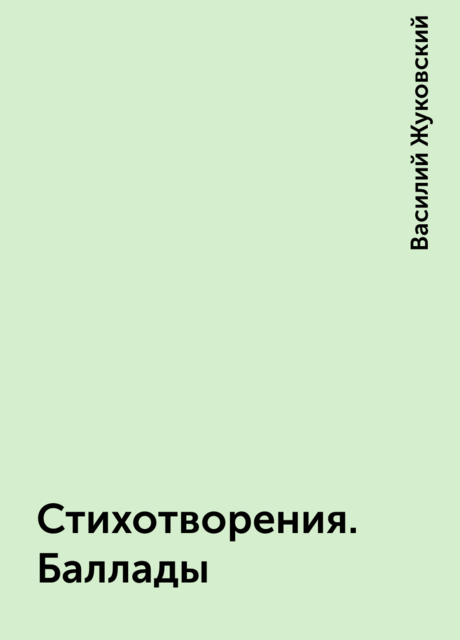 Василий Жуковский

Стихотворения. Баллады